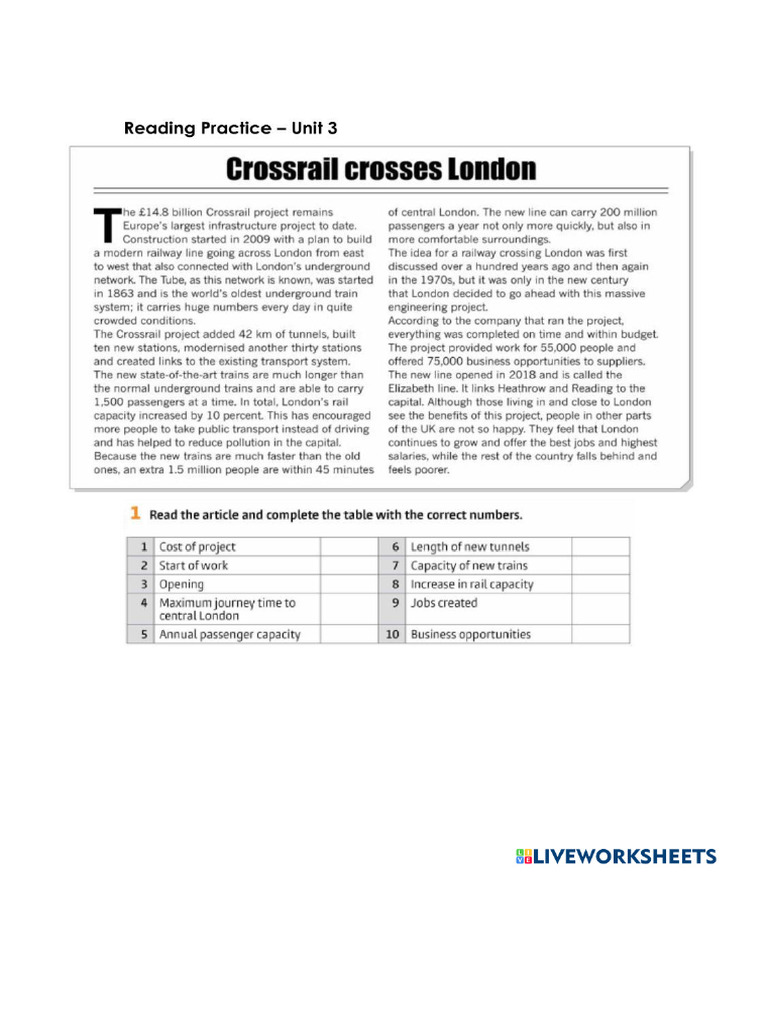 Reading Practice – Unit 3

Crossrail crosses London

The £14.8 billion Crossrail project remains Europe's largest infrastructure project to date. Construction started in 2009 with a plan to build a modern railway line going across London from east to west that also connected with London's underground network. The Tube, as this network is known, was started in 1863 and is the world's oldest underground train system; it carries huge numbers every day in quite crowded conditions.
The Crossrail project added 42 km of tunnels, built ten new stations, modernised another thirty stations and created links to the existing transport system.
The new state-of-the-art trains are much longer than the normal underground trains and are able to carry 1,500 passengers at a time. In total, London's rail capacity increased by 10 percent. This has encouraged more people to take public transport instead of driving and has helped to reduce pollution in the capital.
Because the new trains are much faster than the old ones, an extra 1.5 million people are within 45 minutes of central London. The new line can carry 200 million passengers a year not only more quickly, but also in more comfortable surroundings.
The idea for a railway crossing London was first discussed over a hundred years ago and then again in the 1970s, but it was only in the new century that London decided to go ahead with this massive engineering project.
According to the company that ran the project, everything was completed on time and within budget. The project provided work for 55,000 people and offered 75,000 business opportunities to suppliers.
The new line opened in 2018 and is called the Elizabeth line. It links Heathrow and Reading to the capital. Although those living in and close to London see the benefits of this project, people in other parts of the UK are not so happy. They feel that London continues to grow and offer the best jobs and highest salaries, while the rest of the country falls behind and feels poorer.

1 Read the article and complete the table with the correct numbers.

| 1 | Cost of project | | 6 | Length of new tunnels | |
|---|---|---|---|---|---|
| 2 | Start of work | | 7 | Capacity of new trains | |
| 3 | Opening | | 8 | Increase in rail capacity | |
| 4 | Maximum journey time to central London | | 9 | Jobs created | |
| 5 | Annual passenger capacity | | 10 | Business opportunities | |

LIVEWORKSHEETS